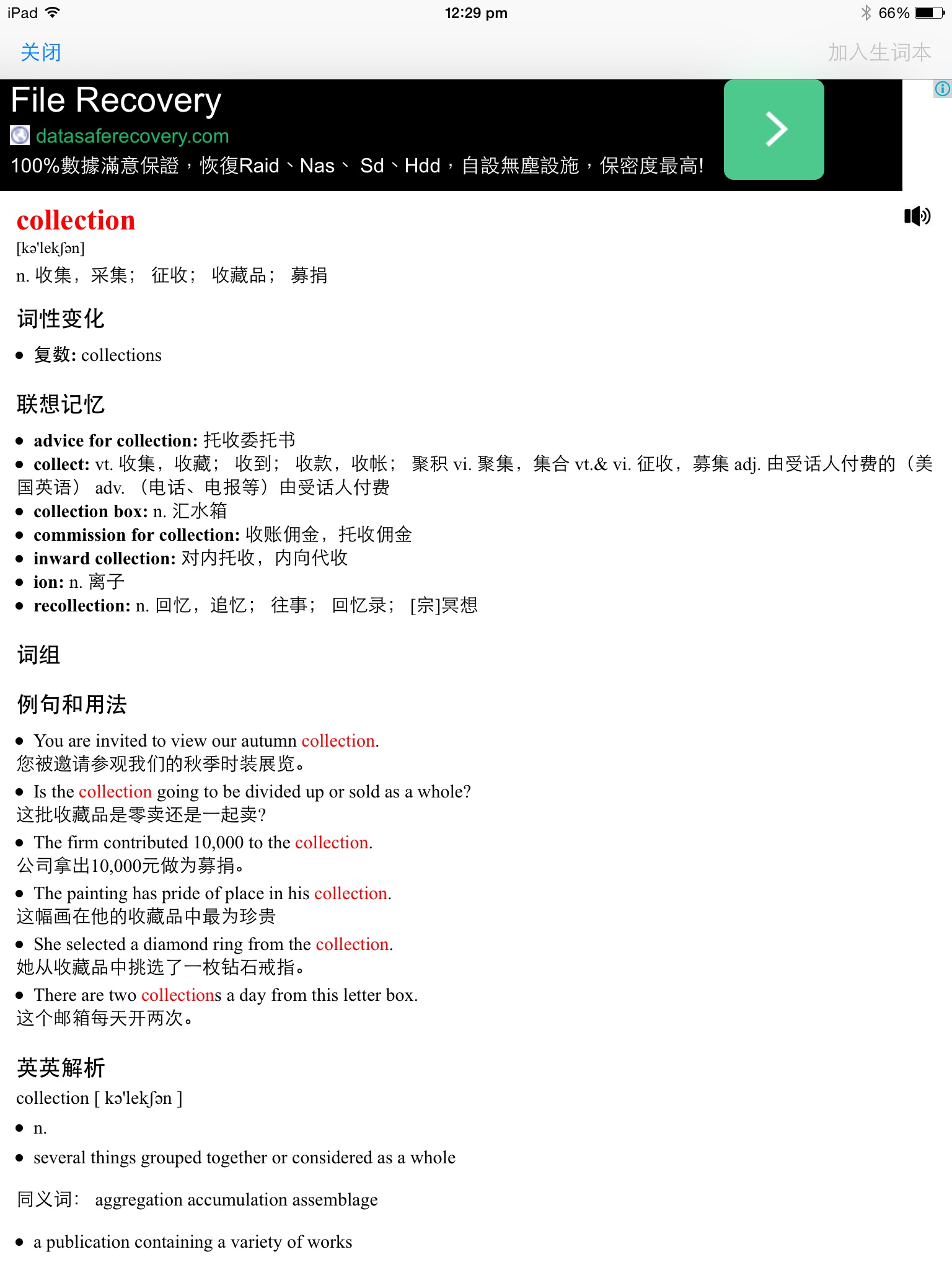 iPad 12:29 pm 66%

关闭 加入生词本

File Recovery
datasaferecovery.com
100%數據滿意保證，恢復Raid、Nas、 Sd、Hdd，自設無塵設施，保密度最高!

collection
[kə'lekʃən]
n. 收集，采集； 征收； 收藏品； 募捐

词性变化

- 复数: collections

联想记忆

- advice for collection: 托收委托书
- collect: vt. 收集，收藏； 收到； 收款，收帐； 聚积 vi. 聚集，集合 vt.& vi. 征收，募集 adj. 由受话人付费的（美国英语） adv. （电话、电报等）由受话人付费
- collection box: n. 汇水箱
- commission for collection: 收账佣金，托收佣金
- inward collection: 对内托收，内向代收
- ion: n. 离子
- recollection: n. 回忆，追忆； 往事； 回忆录； [宗]冥想

词组

例句和用法

- You are invited to view our autumn collection.
您被邀请参观我们的秋季时装展览。
- Is the collection going to be divided up or sold as a whole?
这批收藏品是零卖还是一起卖?
- The firm contributed 10,000 to the collection.
公司拿出10,000元做为募捐。
- The painting has pride of place in his collection.
这幅画在他的收藏品中最为珍贵
- She selected a diamond ring from the collection.
她从收藏品中挑选了一枚钻石戒指。
- There are two collections a day from this letter box.
这个邮箱每天开两次。

英英解析

collection [ kə'lekʃən ]

- n.
- several things grouped together or considered as a whole

同义词: aggregation accumulation assemblage

- a publication containing a variety of works